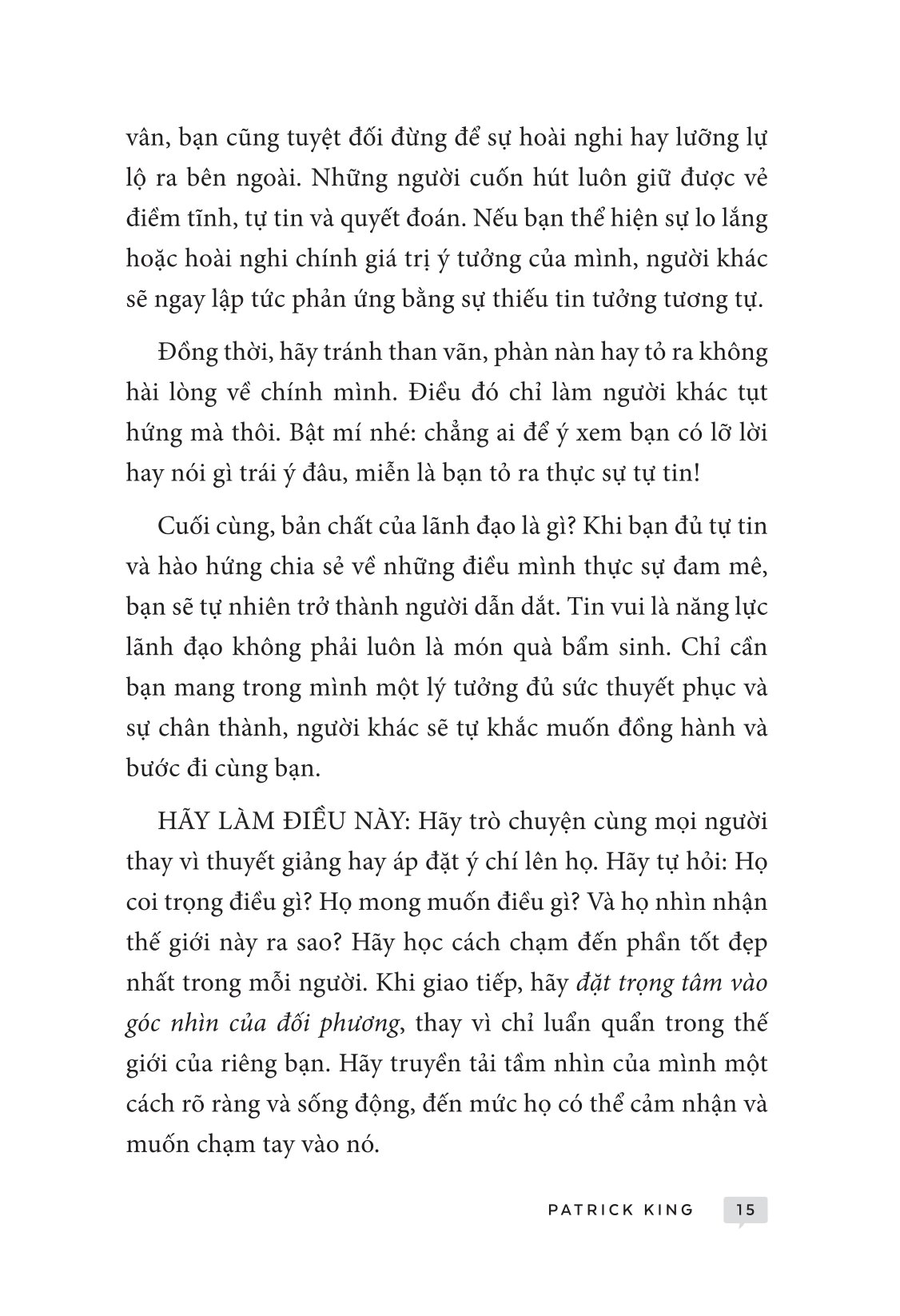 vân, bạn cũng tuyệt đối đừng để sự hoài nghi hay lưỡng lự lộ ra bên ngoài. Những người cuốn hút luôn giữ được vẻ điềm tĩnh, tự tin và quyết đoán. Nếu bạn thể hiện sự lo lắng hoặc hoài nghi chính giá trị ý tưởng của mình, người khác sẽ ngay lập tức phản ứng bằng sự thiếu tin tưởng tương tự.

Đồng thời, hãy tránh than vãn, phàn nàn hay tỏ ra không hài lòng về chính mình. Điều đó chỉ làm người khác tụt hứng mà thôi. Bật mí nhé: chẳng ai để ý xem bạn có lỡ lời hay nói gì trái ý đâu, miễn là bạn tỏ ra thực sự tự tin!

Cuối cùng, bản chất của lãnh đạo là gì? Khi bạn đủ tự tin và hào hứng chia sẻ về những điều mình thực sự đam mê, bạn sẽ tự nhiên trở thành người dẫn dắt. Tin vui là năng lực lãnh đạo không phải luôn là món quà bẩm sinh. Chỉ cần bạn mang trong mình một lý tưởng đủ sức thuyết phục và sự chân thành, người khác sẽ tự khắc muốn đồng hành và bước đi cùng bạn.

HÃY LÀM ĐIỀU NÀY: Hãy trò chuyện cùng mọi người thay vì thuyết giảng hay áp đặt ý chí lên họ. Hãy tự hỏi: Họ coi trọng điều gì? Họ mong muốn điều gì? Và họ nhìn nhận thế giới này ra sao? Hãy học cách chạm đến phần tốt đẹp nhất trong mỗi người. Khi giao tiếp, hãy đặt trọng tâm vào góc nhìn của đối phương, thay vì chỉ luẩn quẩn trong thế giới của riêng bạn. Hãy truyền tải tầm nhìn của mình một cách rõ ràng và sống động, đến mức họ có thể cảm nhận và muốn chạm tay vào nó.

PATRICK KING 15